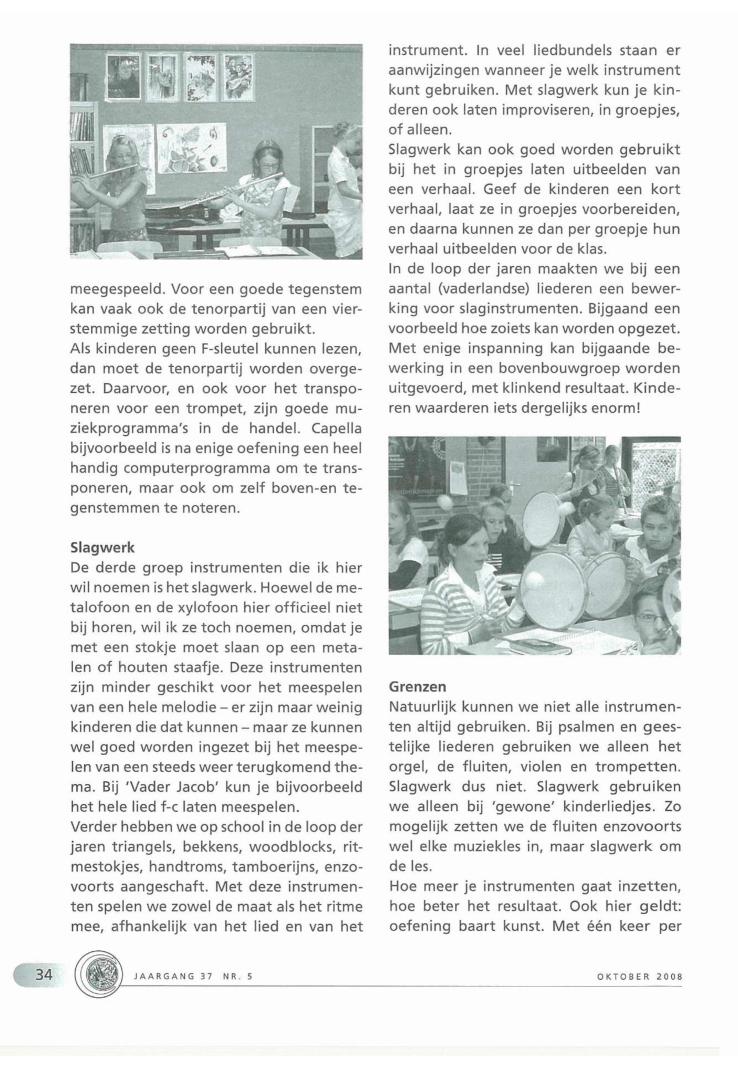 meegespeeld. Voor een goede tegenstem kan vaak ook de tenorpartij van een vierstemmige zetting worden gebruikt.
Als kinderen geen F-sleutel kunnen lezen, dan moet de tenorpartij worden overgezet. Daarvoor, en ook voor het transponeren voor een trompet, zijn goede muziekprogramma's in de handel. Capella bijvoorbeeld is na enige oefening een heel handig computerprogramma om te transponeren, maar ook om zelf boven-en tegenstemmen te noteren.

Slagwerk
De derde groep instrumenten die ik hier wil noemen is het slagwerk. Hoewel de metalofoon en de xylofoon hier officieel niet bij horen, wil ik ze toch noemen, omdat je met een stokje moet slaan op een metalen of houten staafje. Deze instrumenten zijn minder geschikt voor het meespelen van een hele melodie – er zijn maar weinig kinderen die dat kunnen – maar ze kunnen wel goed worden ingezet bij het meespelen van een steeds weer terugkomend thema. Bij 'Vader Jacob' kun je bijvoorbeeld het hele lied f-c laten meespelen.
Verder hebben we op school in de loop der jaren triangels, bekkens, woodblocks, ritmestokjes, handtroms, tamboerijns, enzovoorts aangeschaft. Met deze instrumenten spelen we zowel de maat als het ritme mee, afhankelijk van het lied en van het instrument. In veel liedbundels staan er aanwijzingen wanneer je welk instrument kunt gebruiken. Met slagwerk kun je kinderen ook laten improviseren, in groepjes, of alleen.
Slagwerk kan ook goed worden gebruikt bij het in groepjes laten uitbeelden van een verhaal. Geef de kinderen een kort verhaal, laat ze in groepjes voorbereiden, en daarna kunnen ze dan per groepje hun verhaal uitbeelden voor de klas.
In de loop der jaren maakten we bij een aantal (vaderlandse) liederen een bewerking voor slaginstrumenten. Bijgaand een voorbeeld hoe zoiets kan worden opgezet. Met enige inspanning kan bijgaande bewerking in een bovenbouwgroep worden uitgevoerd, met klinkend resultaat. Kinderen waarderen iets dergelijks enorm!

Grenzen
Natuurlijk kunnen we niet alle instrumenten altijd gebruiken. Bij psalmen en geestelijke liederen gebruiken we alleen het orgel, de fluiten, violen en trompetten. Slagwerk dus niet. Slagwerk gebruiken we alleen bij 'gewone' kinderliedjes. Zo mogelijk zetten we de fluiten enzovoorts wel elke muziekles in, maar slagwerk om de les.
Hoe meer je instrumenten gaat inzetten, hoe beter het resultaat. Ook hier geldt: oefening baart kunst. Met één keer per

34 JAARGANG 37 NR. 5 OKTOBER 2008